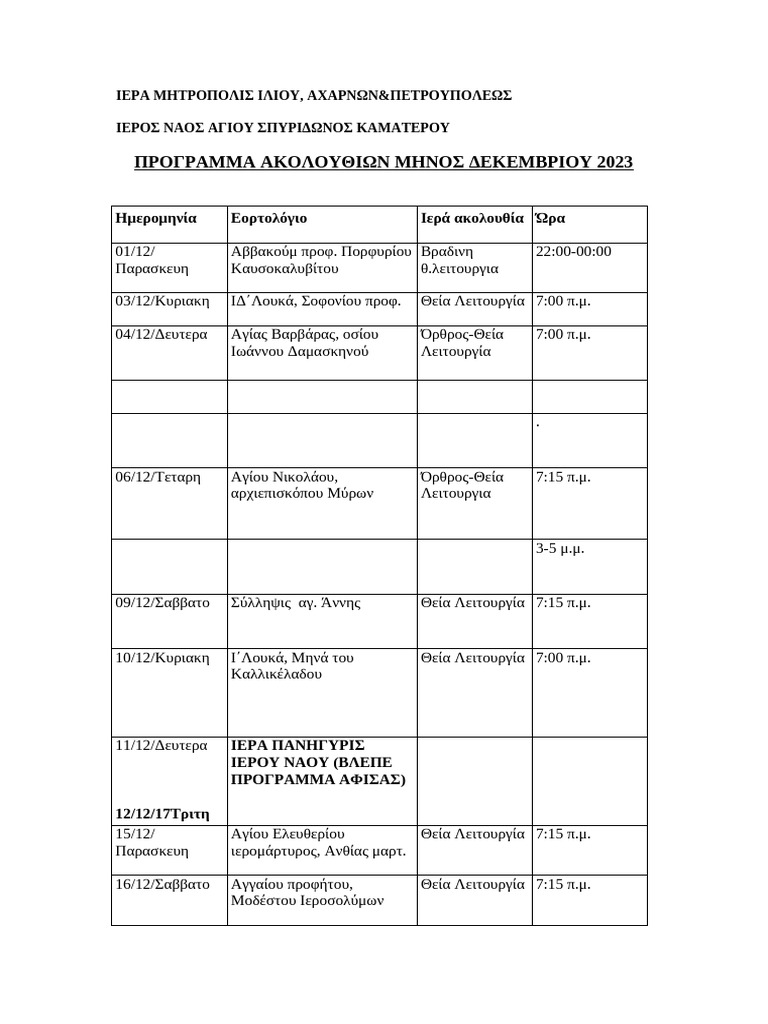 ΙΕΡΑ ΜΗΤΡΟΠΟΛΙΣ ΙΛΙΟΥ, ΑΧΑΡΝΩΝ&ΠΕΤΡΟΥΠΟΛΕΩΣ

ΙΕΡΟΣ ΝΑΟΣ ΑΓΙΟΥ ΣΠΥΡΙΔΩΝΟΣ ΚΑΜΑΤΕΡΟΥ

ΠΡΟΓΡΑΜΜΑ ΑΚΟΛΟΥΘΙΩΝ ΜΗΝΟΣ ΔΕΚΕΜΒΡΙΟΥ 2023

| Ημερομηνία | Εορτολόγιο | Ιερά ακολουθία | Ώρα |
|---|---|---|---|
| 01/12/ Παρασκευη | Αββακούμ προφ. Πορφυρίου Καυσοκαλυβίτου | Βραδινη θ.λειτουργια | 22:00-00:00 |
| 03/12/Κυριακη | ΙΔ΄Λουκά, Σοφονίου προφ. | Θεία Λειτουργία | 7:00 π.μ. |
| 04/12/Δευτερα | Αγίας Βαρβάρας, οσίου Ιωάννου Δαμασκηνού | Όρθρος-Θεία Λειτουργία | 7:00 π.μ. |
| | | | |
| | | | . |
| 06/12/Τεταρη | Αγίου Νικολάου, αρχιεπισκόπου Μύρων | Όρθρος-Θεία Λειτουργια | 7:15 π.μ. |
| | | | 3-5 μ.μ. |
| 09/12/Σαββατο | Σύλληψις αγ. Άννης | Θεία Λειτουργία | 7:15 π.μ. |
| 10/12/Κυριακη | Ι΄Λουκά, Μηνά του Καλλικέλαδου | Θεία Λειτουργία | 7:00 π.μ. |
| 11/12/Δευτερα 12/12/17Τριτη | ΙΕΡΑ ΠΑΝΗΓΥΡΙΣ ΙΕΡΟΥ ΝΑΟΥ (ΒΛΕΠΕ ΠΡΟΓΡΑΜΜΑ ΑΦΙΣΑΣ) | | |
| 15/12/ Παρασκευη | Αγίου Ελευθερίου ιερομάρτυρος, Ανθίας μαρτ. | Θεία Λειτουργία | 7:15 π.μ. |
| 16/12/Σαββατο | Αγγαίου προφήτου, Μοδέστου Ιεροσολύμων | Θεία Λειτουργία | 7:15 π.μ. |